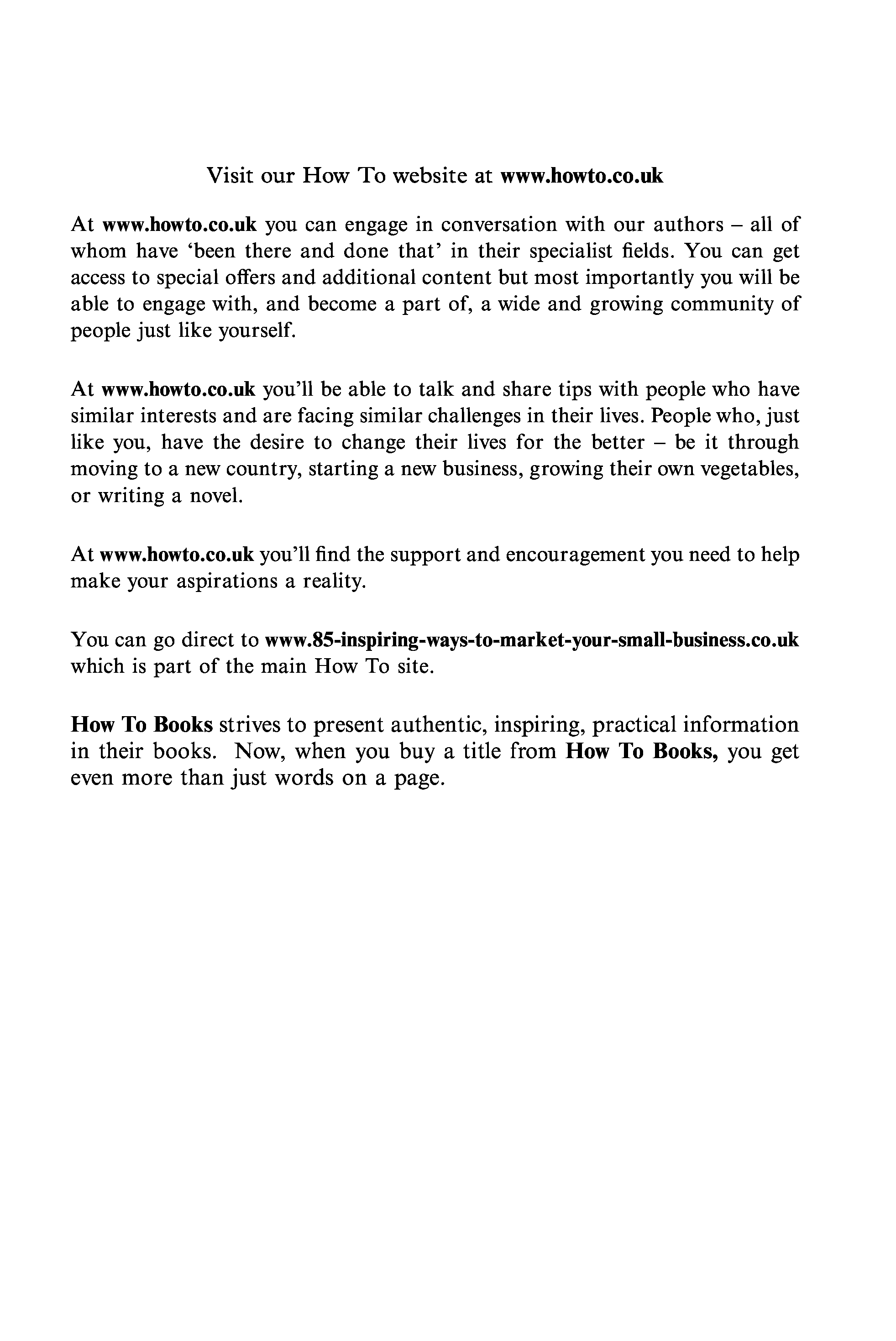 Visit our How To website at www.howto.co.uk

At www.howto.co.uk you can engage in conversation with our authors – all of whom have 'been there and done that' in their specialist fields. You can get access to special offers and additional content but most importantly you will be able to engage with, and become a part of, a wide and growing community of people just like yourself.

At www.howto.co.uk you'll be able to talk and share tips with people who have similar interests and are facing similar challenges in their lives. People who, just like you, have the desire to change their lives for the better – be it through moving to a new country, starting a new business, growing their own vegetables, or writing a novel.

At www.howto.co.uk you'll find the support and encouragement you need to help make your aspirations a reality.

You can go direct to www.85-inspiring-ways-to-market-your-small-business.co.uk which is part of the main How To site.

How To Books strives to present authentic, inspiring, practical information in their books. Now, when you buy a title from How To Books, you get even more than just words on a page.